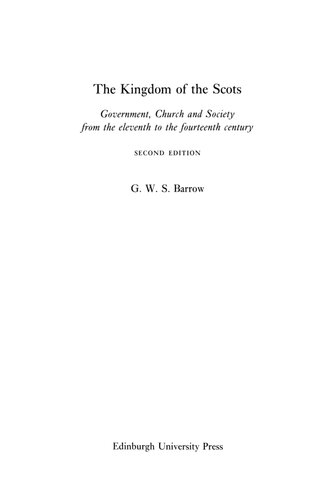 The Kingdom of the Scots

Government, Church and Society from the eleventh to the fourteenth century

SECOND EDITION

G. W. S. Barrow

Edinburgh University Press